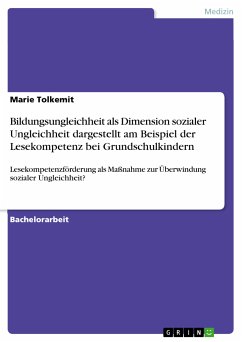 Medizin

Marie Tolkemit

Bildungsungleichheit als Dimension sozialer Ungleichheit dargestellt am Beispiel der Lesekompetenz bei Grundschulkindern

Lesekompetenzförderung als Maßnahme zur Überwindung sozialer Ungleichheit?

Bachelorarbeit

GRIN